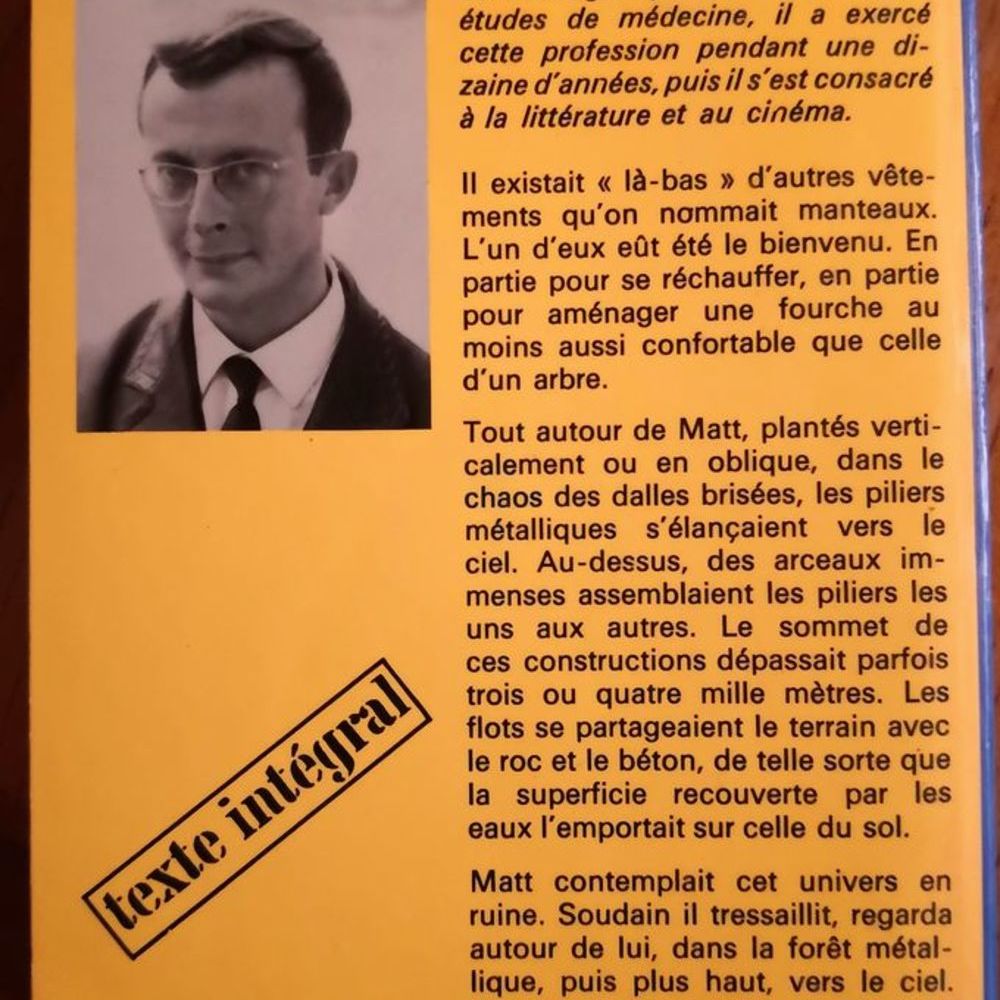 études de médecine, il a exercé cette profession pendant une dizaine d'années, puis il s'est consacré à la littérature et au cinéma.

Il existait « là-bas » d'autres vêtements qu'on nommait manteaux. L'un d'eux eût été le bienvenu. En partie pour se réchauffer, en partie pour aménager une fourche au moins aussi confortable que celle d'un arbre.

Tout autour de Matt, plantés verticalement ou en oblique, dans le chaos des dalles brisées, les piliers métalliques s'élançaient vers le ciel. Au-dessus, des arceaux immenses assemblaient les piliers les uns aux autres. Le sommet de ces constructions dépassait parfois trois ou quatre mille mètres. Les flots se partageaient le terrain avec le roc et le béton, de telle sorte que la superficie recouverte par les eaux l'emportait sur celle du sol.

Matt contemplait cet univers en ruine. Soudain il tressaillit, regarda autour de lui, dans la forêt métallique, puis plus haut, vers le ciel.

texte intégral